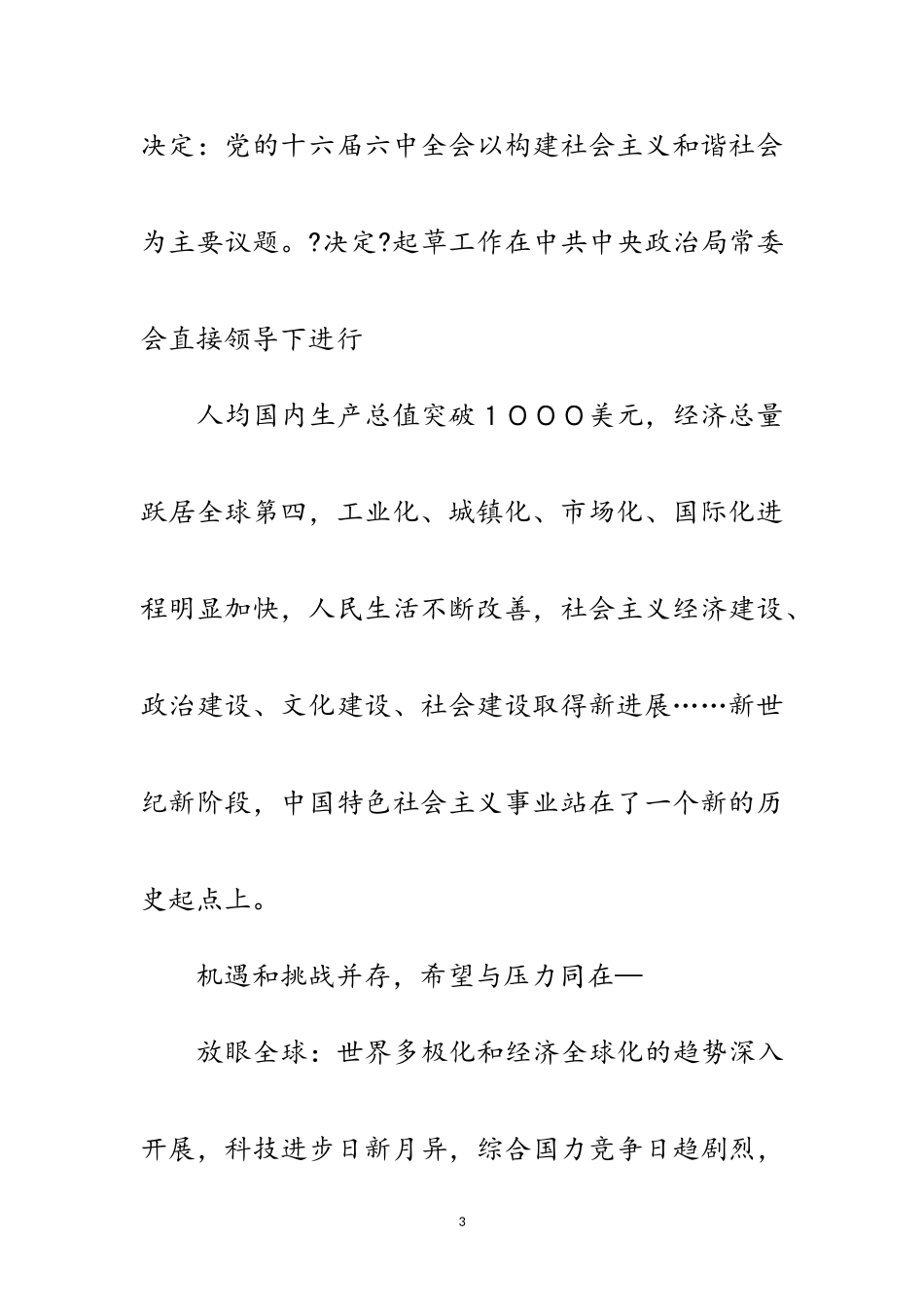 决定：党的十六届六中全会以构建社会主义和谐社会为主要议题。?决定?起草工作在中共中央政治局常委会直接领导下进行

人均国内生产总值突破１０００美元，经济总量跃居全球第四，工业化、城镇化、市场化、国际化进程明显加快，人民生活不断改善，社会主义经济建设、政治建设、文化建设、社会建设取得新进展……新世纪新阶段，中国特色社会主义事业站在了一个新的历史起点上。

机遇和挑战并存，希望与压力同在—

放眼全球：世界多极化和经济全球化的趋势深入开展，科技进步日新月异，综合国力竞争日趋剧烈，

3